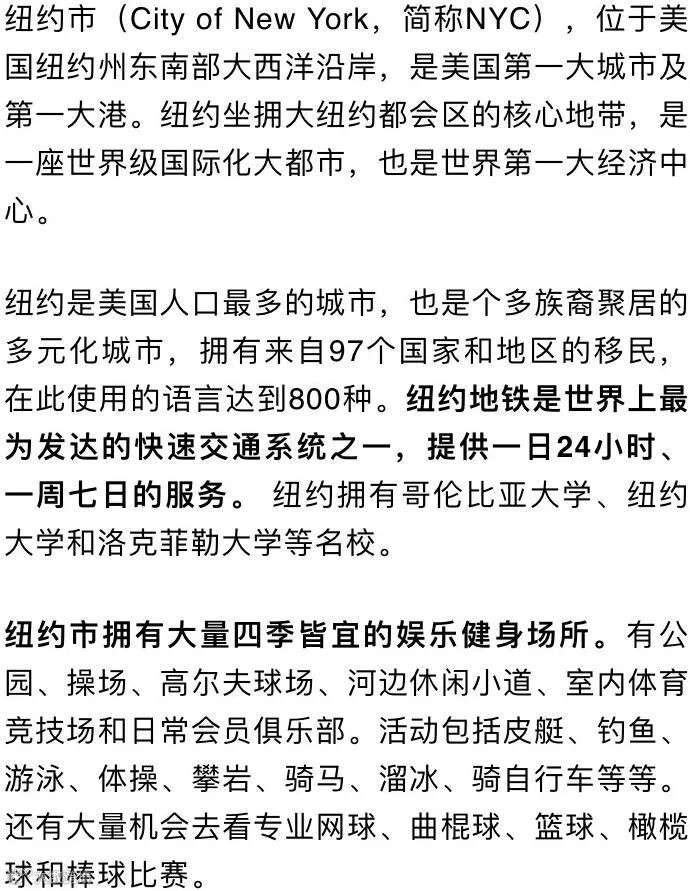 纽约市（City of New York，简称NYC），位于美国纽约州东南部大西洋沿岸，是美国第一大城市及第一大港。纽约坐拥大纽约都会区的核心地带，是一座世界级国际化大都市，也是世界第一大经济中心。

纽约是美国人口最多的城市，也是个多族裔聚居的多元化城市，拥有来自97个国家和地区的移民，在此使用的语言达到800种。纽约地铁是世界上最为发达的快速交通系统之一，提供一日24小时、一周七日的服务。纽约拥有哥伦比亚大学、纽约大学和洛克菲勒大学等名校。

纽约市拥有大量四季皆宜的娱乐健身场所。有公园、操场、高尔夫球场、河边休闲小道、室内体育竞技场和日常会员俱乐部。活动包括皮艇、钓鱼、游泳、体操、攀岩、骑马、溜冰、骑自行车等等。还有大量机会去看专业网球、曲棍球、篮球、橄榄球和棒球比赛。